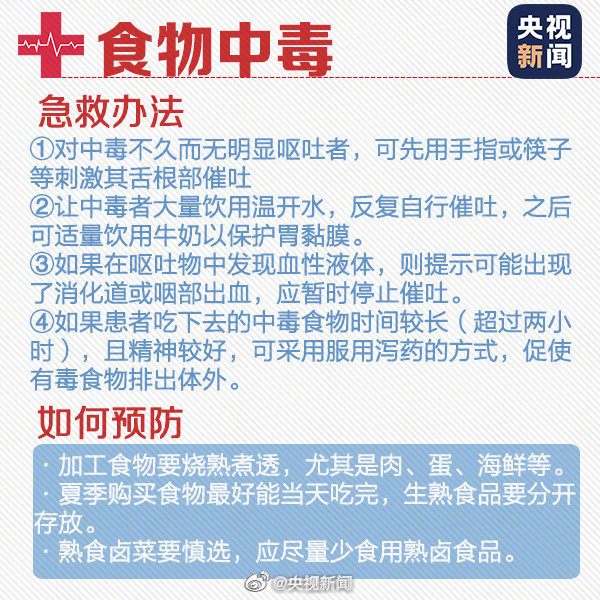 食物中毒

央视新闻

急救办法

①对中毒不久而无明显呕吐者，可先用手指或筷子等刺激其舌根部催吐

②让中毒者大量饮用温开水，反复自行催吐，之后可适量饮用牛奶以保护胃黏膜。

③如果在呕吐物中发现血性液体，则提示可能出现了消化道或咽部出血，应暂时停止催吐。

④如果患者吃下去的中毒食物时间较长（超过两小时），且精神较好，可采用服用泻药的方式，促使有毒食物排出体外。

如何预防

· 加工食物要烧熟煮透，尤其是肉、蛋、海鲜等。

· 夏季购买食物最好能当天吃完，生熟食品要分开存放。

· 熟食卤菜要慎选，应尽量少食用熟卤食品。

@央视新闻